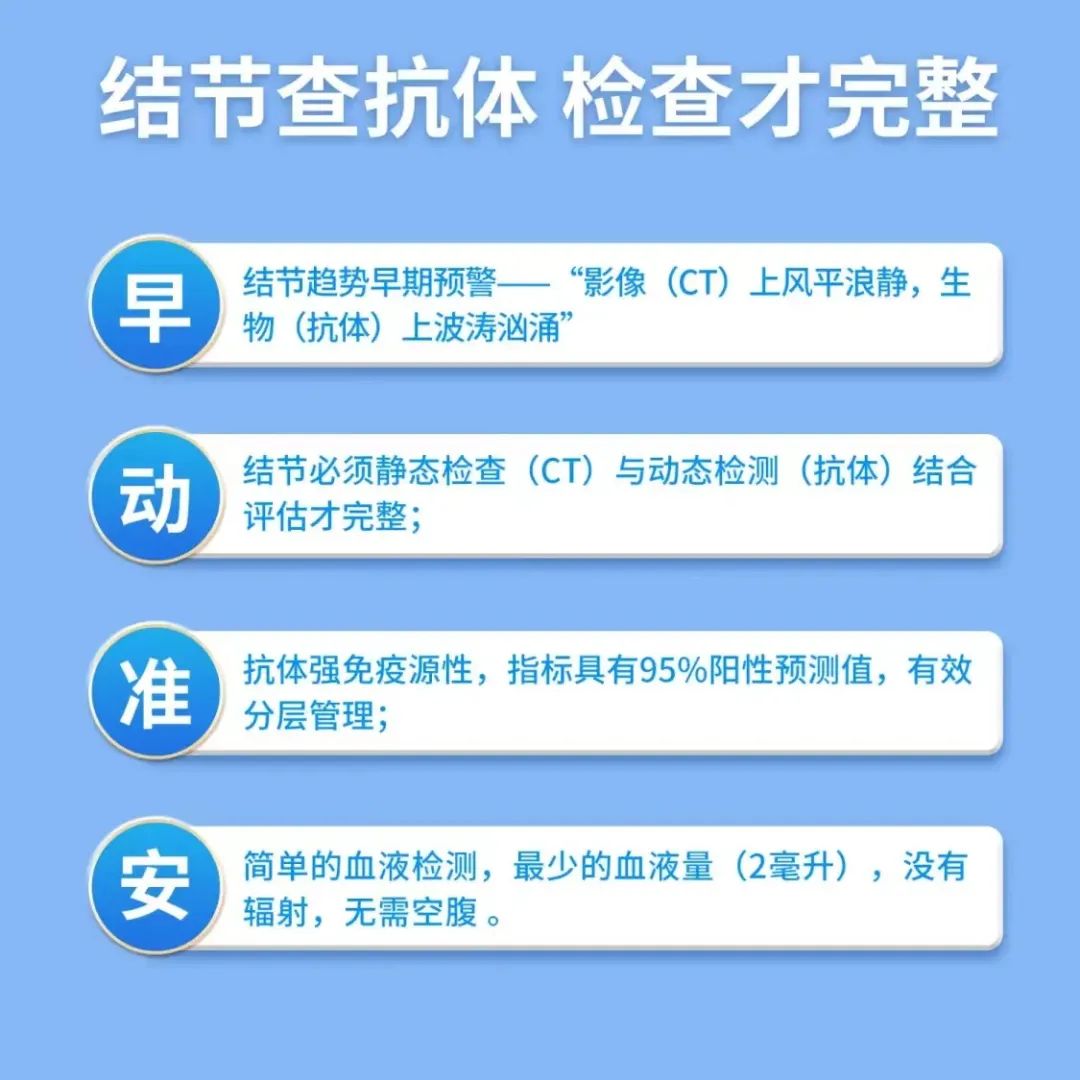 结节查抗体 检查才完整

早

结节趋势早期预警——“影像（CT）上风平浪静，生物（抗体）上波涛汹涌”

动

结节必须静态检查（CT）与动态检测（抗体）结合评估才完整；

准

抗体强免疫源性，指标具有95%阳性预测值，有效分层管理；

安

简单的血液检测，最少的血液量（2毫升），没有辐射，无需空腹 。